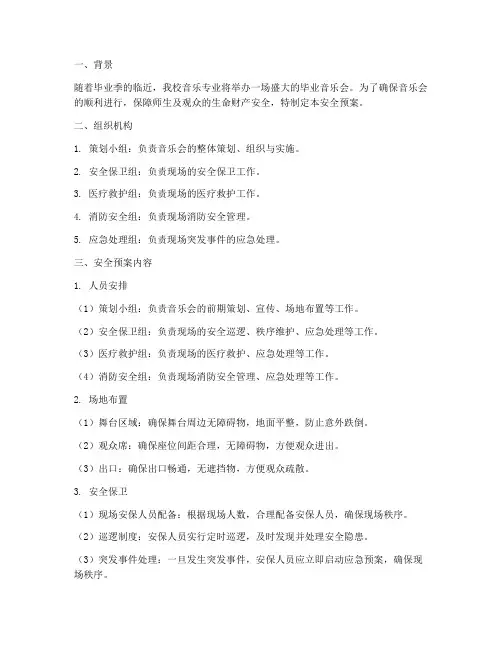 一、背景

随着毕业季的临近，我校音乐专业将举办一场盛大的毕业音乐会。为了确保音乐会的顺利进行，保障师生及观众的生命财产安全，特制定本安全预案。

二、组织机构

1. 策划小组：负责音乐会的整体策划、组织与实施。

2. 安全保卫组：负责现场的安全保卫工作。

3. 医疗救护组：负责现场的医疗救护工作。

4. 消防安全组：负责现场消防安全管理。

5. 应急处理组：负责现场突发事件的应急处理。

三、安全预案内容

1. 人员安排

（1）策划小组：负责音乐会的前期策划、宣传、场地布置等工作。

（2）安全保卫组：负责现场的安全巡逻、秩序维护、应急处理等工作。

（3）医疗救护组：负责现场的医疗救护、应急处理等工作。

（4）消防安全组：负责现场消防安全管理、应急处理等工作。

2. 场地布置

（1）舞台区域：确保舞台周边无障碍物，地面平整，防止意外跌倒。

（2）观众席：确保座位间距合理，无障碍物，方便观众进出。

（3）出口：确保出口畅通，无遮挡物，方便观众疏散。

3. 安全保卫

（1）现场安保人员配备：根据现场人数，合理配备安保人员，确保现场秩序。

（2）巡逻制度：安保人员实行定时巡逻，及时发现并处理安全隐患。

（3）突发事件处理：一旦发生突发事件，安保人员应立即启动应急预案，确保现场秩序。